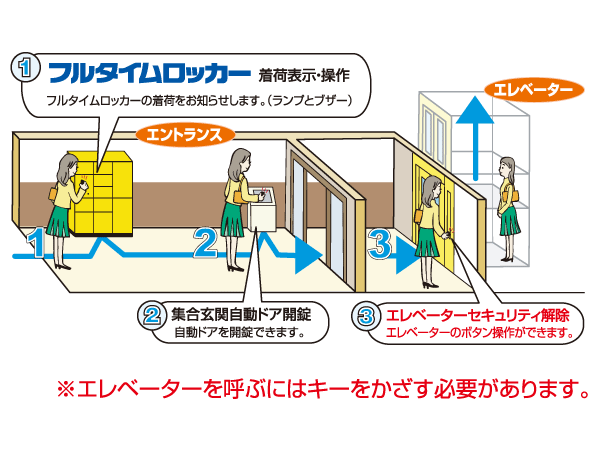 1 フルタイムロッカー 着荷表示・操作
フルタイムロッカーの着荷をお知らせします。(ランプとブザー)

エントランス

エレベーター

1

2

3

2 集合玄関自動ドア開錠
自動ドアを開錠できます。

3 エレベーターセキュリティ解除
エレベーターのボタン操作ができます。

※エレベーターを呼ぶにはキーをかざす必要があります。